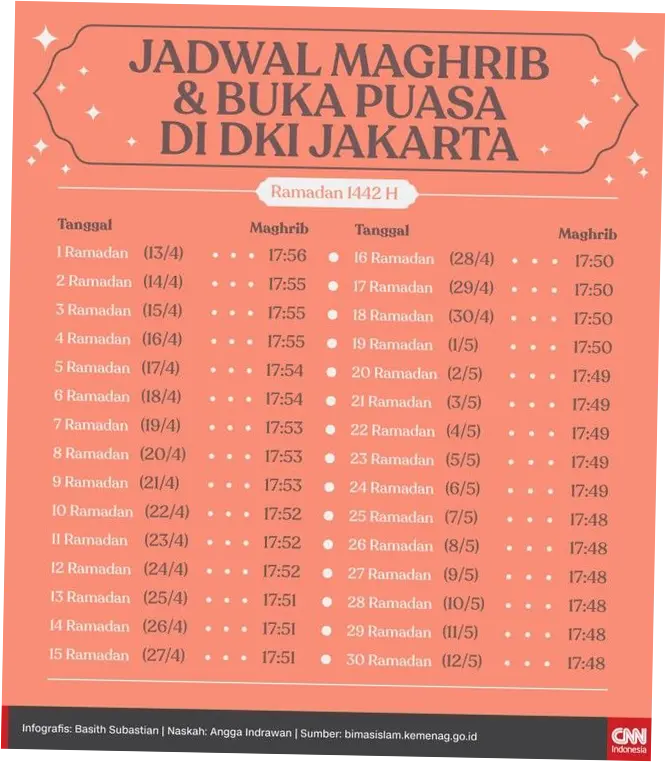 JADWAL MAGHRIB & BUKA PUASA DI DKI JAKARTA

Ramadan 1442 H

| Tanggal | | Maghrib |
|---|---|---|
| 1 Ramadan | (13/4) | 17:56 |
| 2 Ramadan | (14/4) | 17:55 |
| 3 Ramadan | (15/4) | 17:55 |
| 4 Ramadan | (16/4) | 17:55 |
| 5 Ramadan | (17/4) | 17:54 |
| 6 Ramadan | (18/4) | 17:54 |
| 7 Ramadan | (19/4) | 17:53 |
| 8 Ramadan | (20/4) | 17:53 |
| 9 Ramadan | (21/4) | 17:53 |
| 10 Ramadan | (22/4) | 17:52 |
| 11 Ramadan | (23/4) | 17:52 |
| 12 Ramadan | (24/4) | 17:52 |
| 13 Ramadan | (25/4) | 17:51 |
| 14 Ramadan | (26/4) | 17:51 |
| 15 Ramadan | (27/4) | 17:51 |

| Tanggal | | Maghrib |
|---|---|---|
| 16 Ramadan | (28/4) | 17:50 |
| 17 Ramadan | (29/4) | 17:50 |
| 18 Ramadan | (30/4) | 17:50 |
| 19 Ramadan | (1/5) | 17:50 |
| 20 Ramadan | (2/5) | 17:49 |
| 21 Ramadan | (3/5) | 17:49 |
| 22 Ramadan | (4/5) | 17:49 |
| 23 Ramadan | (5/5) | 17:49 |
| 24 Ramadan | (6/5) | 17:49 |
| 25 Ramadan | (7/5) | 17:48 |
| 26 Ramadan | (8/5) | 17:48 |
| 27 Ramadan | (9/5) | 17:48 |
| 28 Ramadan | (10/5) | 17:48 |
| 29 Ramadan | (11/5) | 17:48 |
| 30 Ramadan | (12/5) | 17:48 |

Infografis: Basith Subastian | Naskah: Angga Indrawan | Sumber: bimasislam.kemenag.go.id

CNN Indonesia